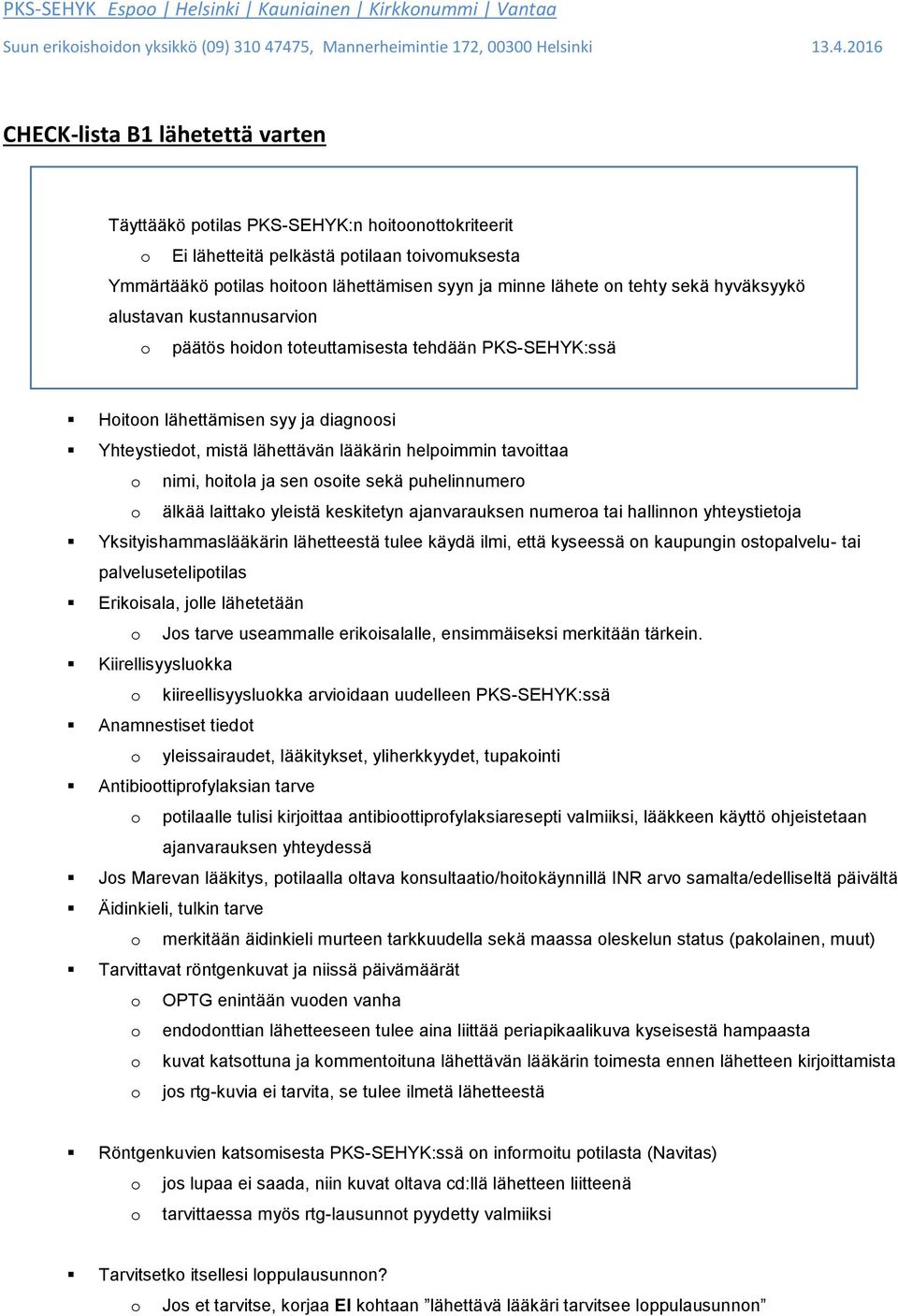 PKS-SEHYK Espoo | Helsinki | Kauniainen | Kirkkonummi | Vantaa
Suun erikoishoidon yksikkö (09) 310 47475, Mannerheimintie 172, 00300 Helsinki 13.4.2016

CHECK-lista B1 lähetettä varten

Täyttääkö potilas PKS-SEHYK:n hoitoonottokriteerit
o Ei lähetteitä pelkästä potilaan toivomuksesta
Ymmärtääkö potilas hoitoon lähettämisen syyn ja minne lähete on tehty sekä hyväksyykö alustavan kustannusarvion
o päätös hoidon toteuttamisesta tehdään PKS-SEHYK:ssä

▪ Hoitoon lähettämisen syy ja diagnoosi
▪ Yhteystiedot, mistä lähettävän lääkärin helpoimmin tavoittaa
o nimi, hoitola ja sen osoite sekä puhelinnumero
o älkää laittako yleistä keskitetyn ajanvarauksen numeroa tai hallinnon yhteystietoja
▪ Yksityishammaslääkärin lähetteestä tulee käydä ilmi, että kyseessä on kaupungin ostopalvelu- tai palvelusetelipotilas
▪ Erikoisala, jolle lähetetään
o Jos tarve useammalle erikoisalalle, ensimmäiseksi merkitään tärkein.
▪ Kiirellisyysluokka
o kiireellisyysluokka arvioidaan uudelleen PKS-SEHYK:ssä
▪ Anamnestiset tiedot
o yleissairaudet, lääkitykset, yliherkkyydet, tupakointi
▪ Antibioottiprofylaksian tarve
o potilaalle tulisi kirjoittaa antibioottiprofylaksiaresepti valmiiksi, lääkkeen käyttö ohjeistetaan ajanvarauksen yhteydessä
▪ Jos Marevan lääkitys, potilaalla oltava konsultaatio/hoitokäynnillä INR arvo samalta/edelliseltä päivältä
▪ Äidinkieli, tulkin tarve
o merkitään äidinkieli murteen tarkkuudella sekä maassa oleskelun status (pakolainen, muut)
▪ Tarvittavat röntgenkuvat ja niissä päivämäärät
o OPTG enintään vuoden vanha
o endodonttian lähetteeseen tulee aina liittää periapikaalikuva kyseisestä hampaasta
o kuvat katsottuna ja kommentoituna lähettävän lääkärin toimesta ennen lähetteen kirjoittamista
o jos rtg-kuvia ei tarvita, se tulee ilmetä lähetteestä

▪ Röntgenkuvien katsomisesta PKS-SEHYK:ssä on informoitu potilasta (Navitas)
o jos lupaa ei saada, niin kuvat oltava cd:llä lähetteen liitteenä
o tarvittaessa myös rtg-lausunnot pyydetty valmiiksi

▪ Tarvitsetko itsellesi loppulausunnon?
o Jos et tarvitse, korjaa EI kohtaan ”lähettävä lääkäri tarvitsee loppulausunnon”